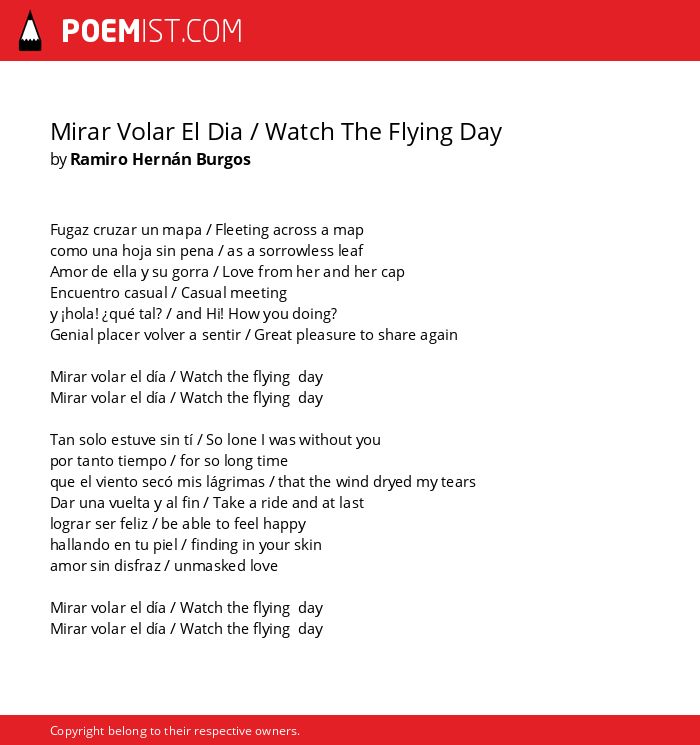 POEMIST.COM

Mirar Volar El Dia / Watch The Flying Day
by Ramiro Hernán Burgos

Fugaz cruzar un mapa / Fleeting across a map
como una hoja sin pena / as a sorrowless leaf
Amor de ella y su gorra / Love from her and her cap
Encuentro casual / Casual meeting
y ¡hola! ¿qué tal? / and Hi! How you doing?
Genial placer volver a sentir / Great pleasure to share again

Mirar volar el día / Watch the flying day
Mirar volar el día / Watch the flying day

Tan solo estuve sin tí / So lone I was without you
por tanto tiempo / for so long time
que el viento secó mis lágrimas / that the wind dryed my tears
Dar una vuelta y al fin / Take a ride and at last
lograr ser feliz / be able to feel happy
hallando en tu piel / finding in your skin
amor sin disfraz / unmasked love

Mirar volar el día / Watch the flying day
Mirar volar el día / Watch the flying day

Copyright belong to their respective owners.